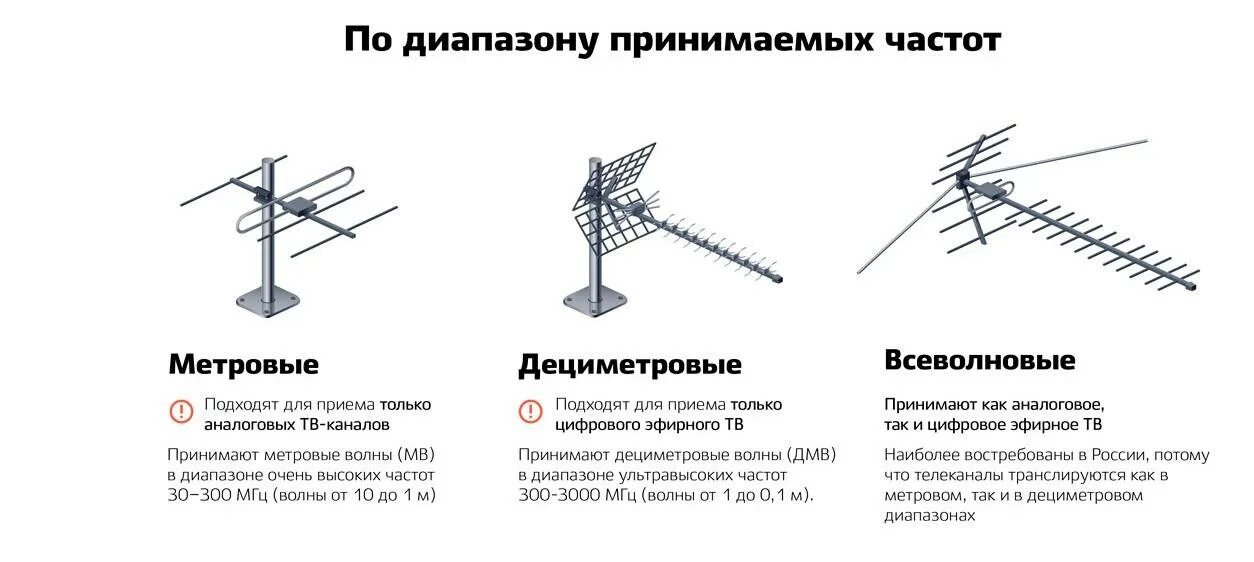 По диапазону принимаемых частот

Метровые

Подходят для приема только аналоговых ТВ-каналов

Принимают метровые волны (МВ) в диапазоне очень высоких частот 30–300 МГц (волны от 10 до 1 м)

Дециметровые

Подходят для приема только цифрового эфирного ТВ

Принимают дециметровые волны (ДМВ) в диапазоне ультравысоких частот 300-3000 МГц (волны от 1 до 0,1 м).

Всеволновые

Принимают как аналоговое, так и цифровое эфирное ТВ

Наиболее востребованы в России, потому что телеканалы транслируются как в метровом, так и в дециметровом диапазонах